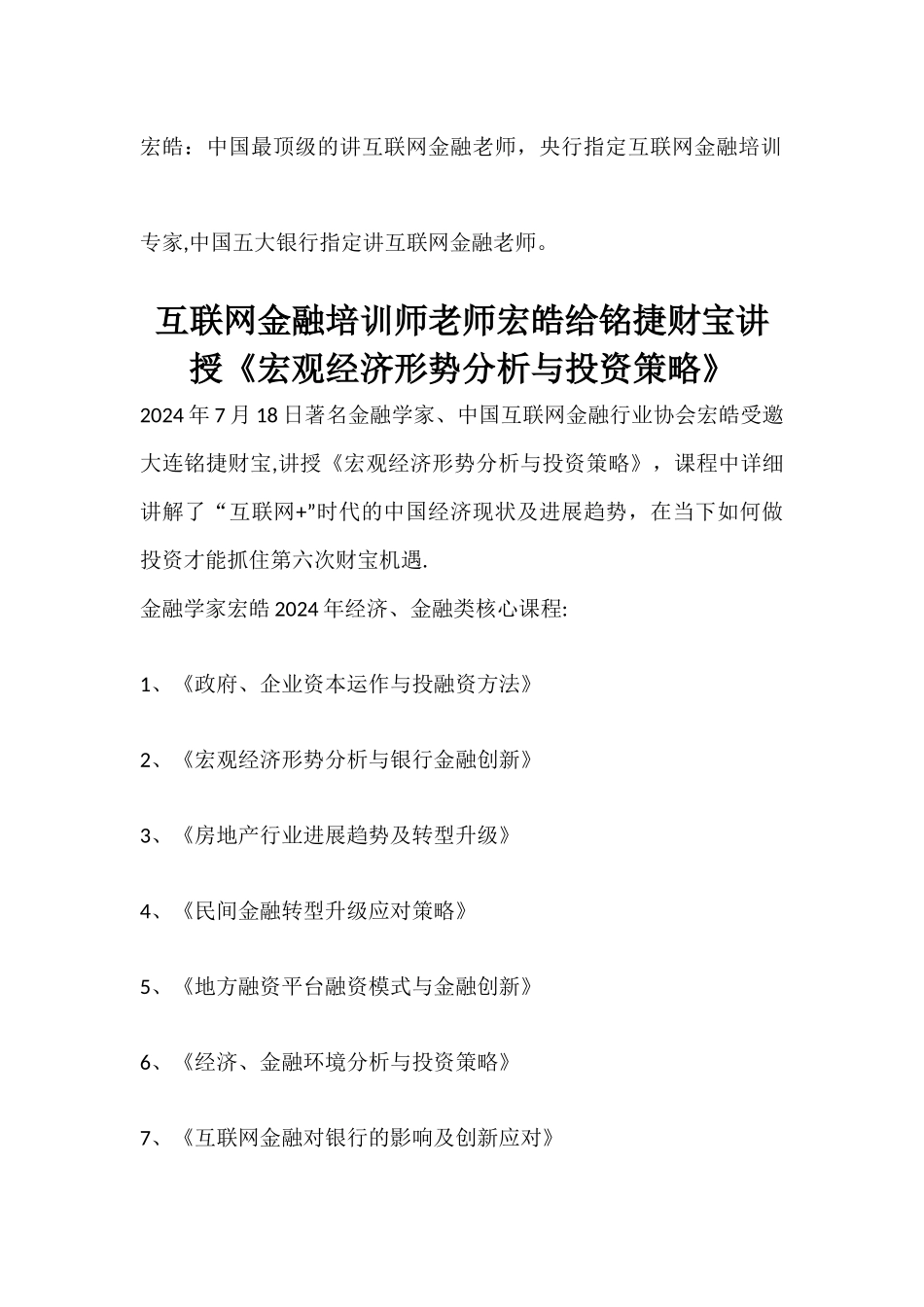 宏皓：中国最顶级的讲互联网金融老师，央行指定互联网金融培训专家,中国五大银行指定讲互联网金融老师。

互联网金融培训师老师宏皓给铭捷财宝讲授《宏观经济形势分析与投资策略》

2024 年 7 月 18 日著名金融学家、中国互联网金融行业协会宏皓受邀大连铭捷财宝,讲授《宏观经济形势分析与投资策略》，课程中详细讲解了“互联网+”时代的中国经济现状及进展趋势，在当下如何做投资才能抓住第六次财宝机遇.

金融学家宏皓 2024 年经济、金融类核心课程:

1、《政府、企业资本运作与投融资方法》

2、《宏观经济形势分析与银行金融创新》

3、《房地产行业进展趋势及转型升级》

4、《民间金融转型升级应对策略》

5、《地方融资平台融资模式与金融创新》

6、《经济、金融环境分析与投资策略》

7、《互联网金融对银行的影响及创新应对》